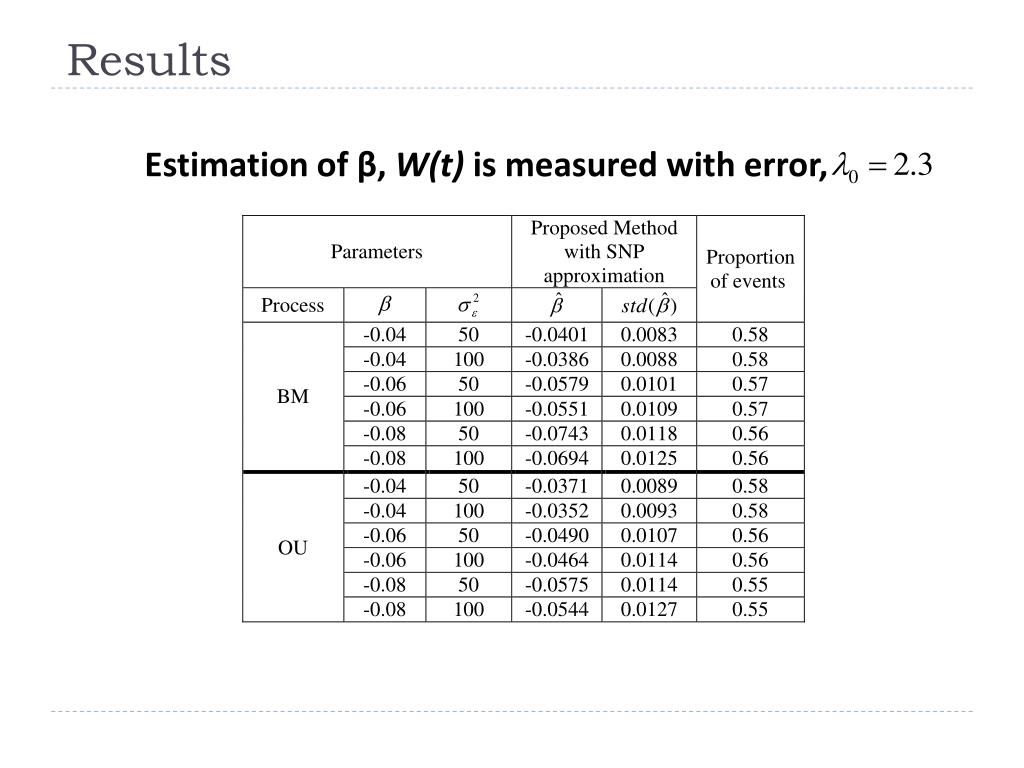 Results

Estimation of β, W(t) is measured with error, $\lambda_0 = 2.3$

| Parameters | | | Proposed Method with SNP approximation | | Proportion of events |
|---|---|---|---|---|---|
| Process | $\beta$ | $\sigma_\varepsilon^2$ | $\hat{\beta}$ | $std(\hat{\beta})$ | |
| BM | -0.04 | 50 | -0.0401 | 0.0083 | 0.58 |
| | -0.04 | 100 | -0.0386 | 0.0088 | 0.58 |
| | -0.06 | 50 | -0.0579 | 0.0101 | 0.57 |
| | -0.06 | 100 | -0.0551 | 0.0109 | 0.57 |
| | -0.08 | 50 | -0.0743 | 0.0118 | 0.56 |
| | -0.08 | 100 | -0.0694 | 0.0125 | 0.56 |
| OU | -0.04 | 50 | -0.0371 | 0.0089 | 0.58 |
| | -0.04 | 100 | -0.0352 | 0.0093 | 0.58 |
| | -0.06 | 50 | -0.0490 | 0.0107 | 0.56 |
| | -0.06 | 100 | -0.0464 | 0.0114 | 0.56 |
| | -0.08 | 50 | -0.0575 | 0.0114 | 0.55 |
| | -0.08 | 100 | -0.0544 | 0.0127 | 0.55 |